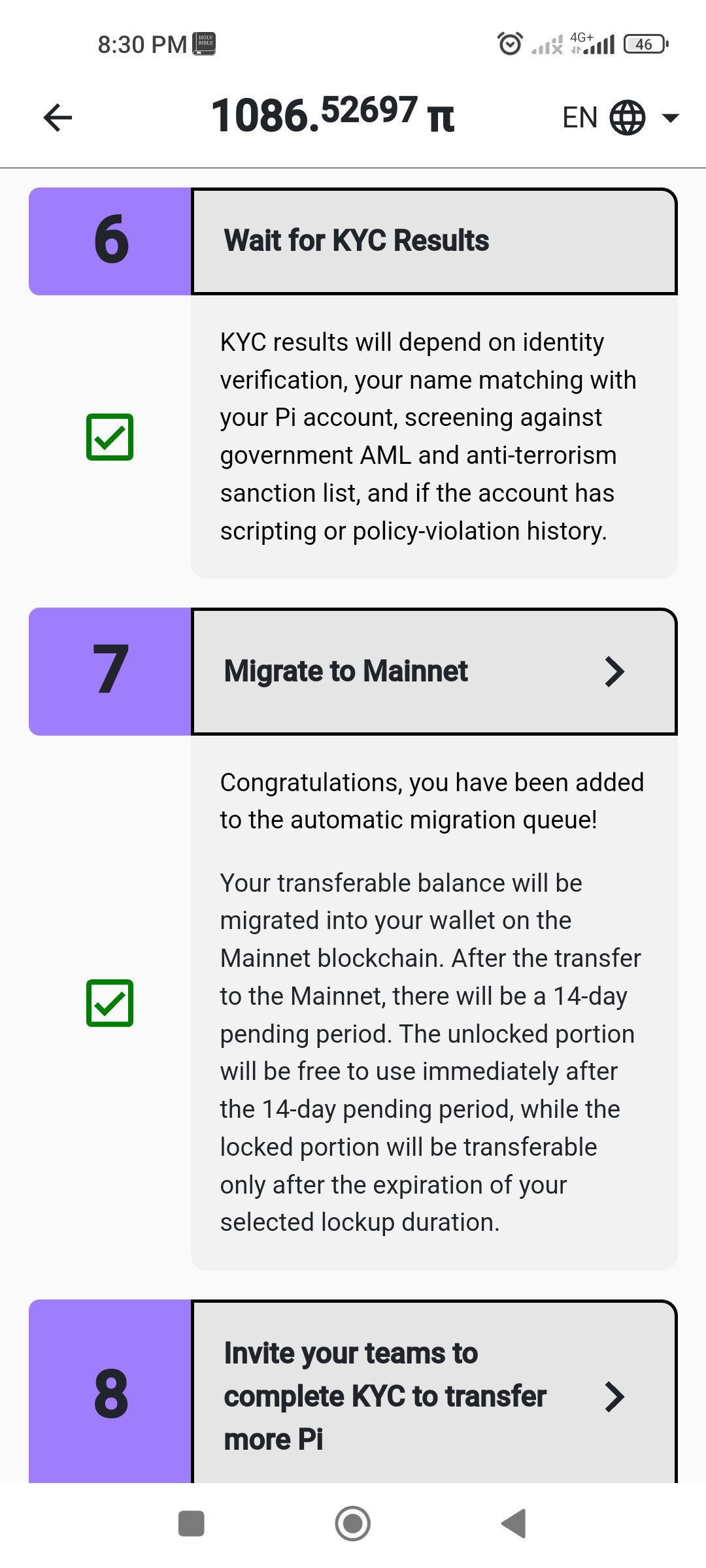 8:30 PM HOLY BIBLE 4G+ 46

1086.52697 π EN

6

Wait for KYC Results

KYC results will depend on identity verification, your name matching with your Pi account, screening against government AML and anti-terrorism sanction list, and if the account has scripting or policy-violation history.

7

Migrate to Mainnet

Congratulations, you have been added to the automatic migration queue!

Your transferable balance will be migrated into your wallet on the Mainnet blockchain. After the transfer to the Mainnet, there will be a 14-day pending period. The unlocked portion will be free to use immediately after the 14-day pending period, while the locked portion will be transferable only after the expiration of your selected lockup duration.

8

Invite your teams to complete KYC to transfer more Pi